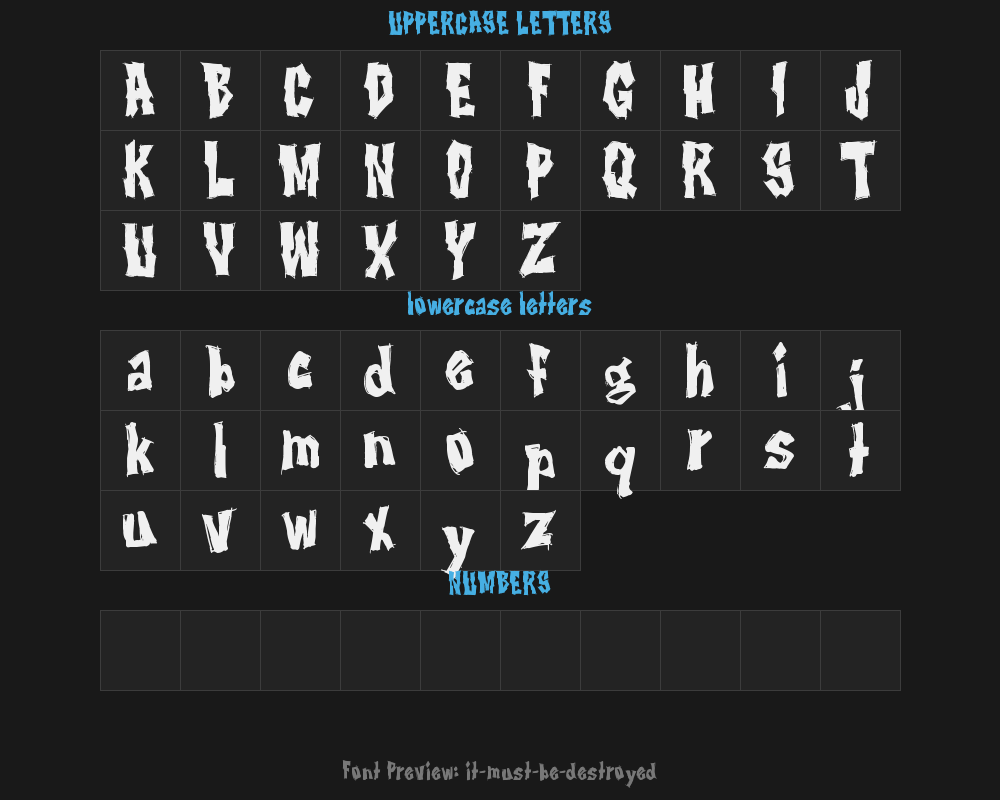 UPPERCASE LETTERS

| A | B | C | D | E | F | G | H | I | J |
|---|---|---|---|---|---|---|---|---|---|
| K | L | M | N | O | P | Q | R | S | T |
| U | V | W | X | Y | Z | | | | |

lowercase letters

| a | b | c | d | e | f | g | h | i | j |
|---|---|---|---|---|---|---|---|---|---|
| k | l | m | n | o | p | q | r | s | t |
| u | v | w | x | y | z | | | | |

NUMBERS

Font Preview: it-must-be-destroyed